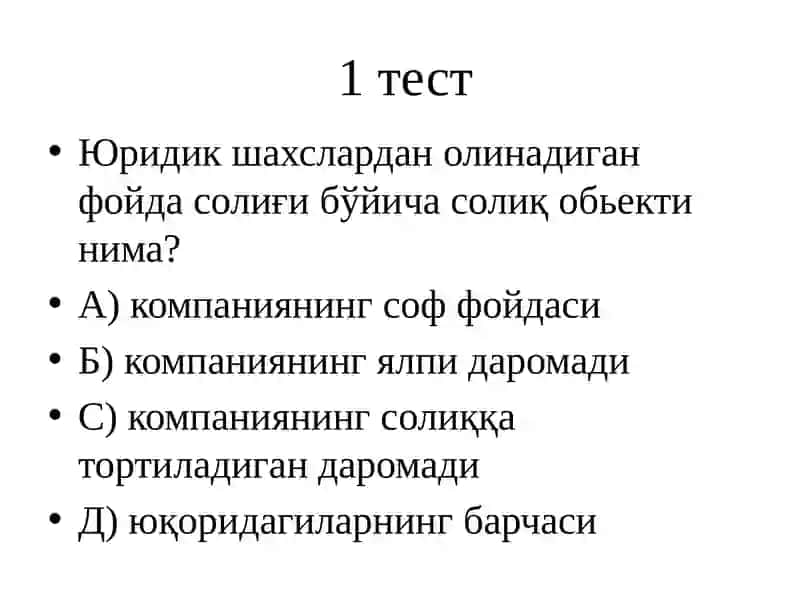 1 тест

• Юридик шахслардан олинадиган фойда солиғи бўйича солиқ обьекти нима?
• А) компаниянинг соф фойдаси
• Б) компаниянинг ялпи даромади
• С) компаниянинг солиққа тортиладиган даромади
• Д) юқоридагиларнинг барчаси